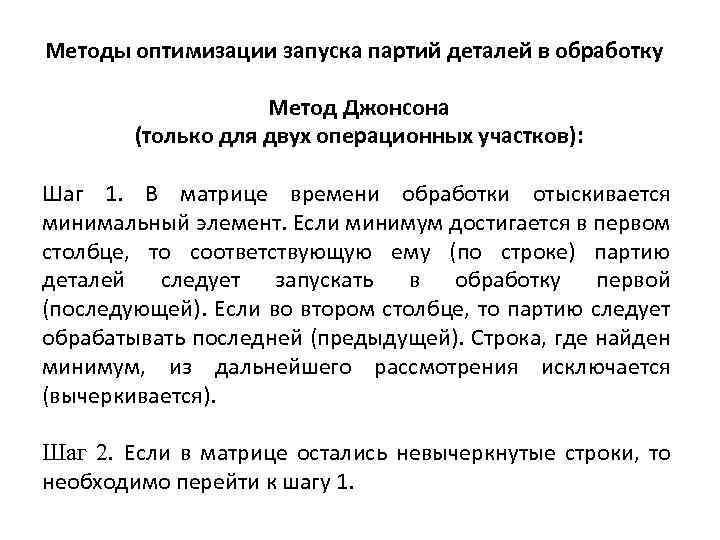 Методы оптимизации запуска партий деталей в обработку

Метод Джонсона
(только для двух операционных участков):

Шаг 1. В матрице времени обработки отыскивается минимальный элемент. Если минимум достигается в первом столбце, то соответствующую ему (по строке) партию деталей следует запускать в обработку первой (последующей). Если во втором столбце, то партию следует обрабатывать последней (предыдущей). Строка, где найден минимум, из дальнейшего рассмотрения исключается (вычеркивается).

Шаг 2. Если в матрице остались невычеркнутые строки, то необходимо перейти к шагу 1.